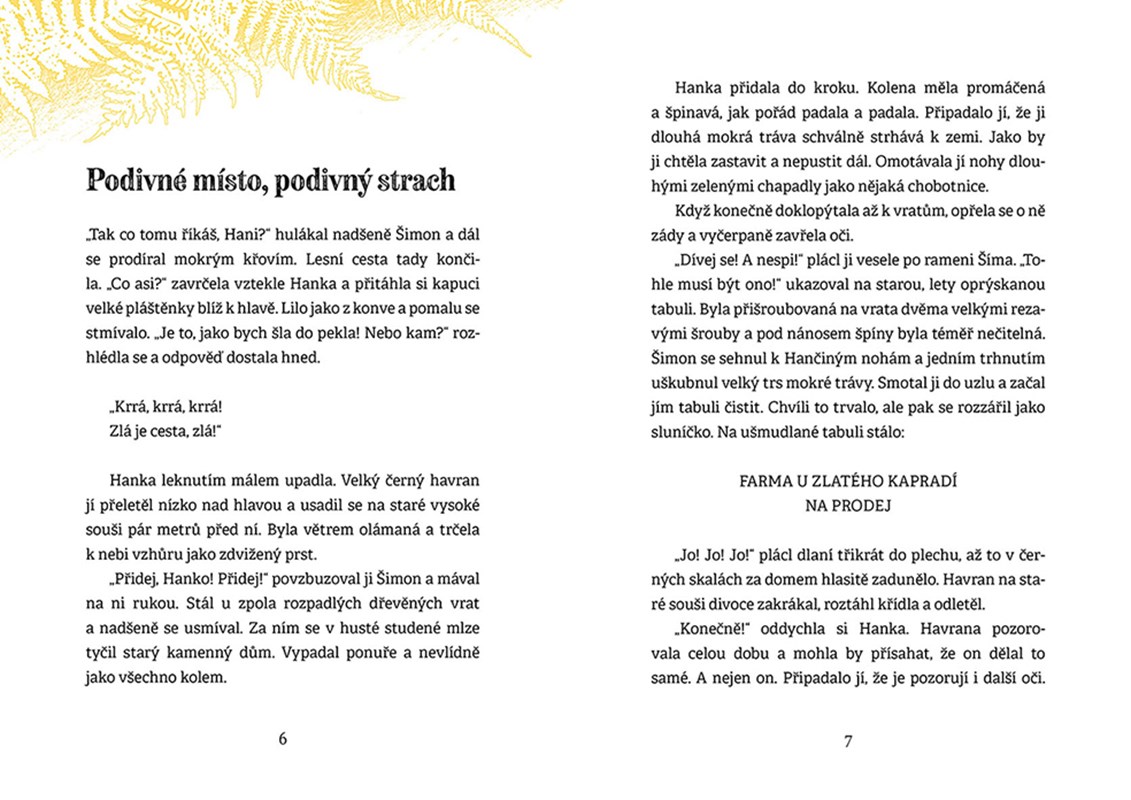 Podivné místo, podivný strach

„Tak co tomu říkáš, Hani?" hulákal nadšeně Šimon a dál se prodíral mokrým křovím. Lesní cesta tady končila. „Co asi?" zavrčela vztekle Hanka a přitáhla si kapuci velké pláštěnky blíž k hlavě. Lilo jako z konve a pomalu se stmívalo. „Je to, jako bych šla do pekla! Nebo kam?" rozhlédla se a odpověď dostala hned.

„Krrá, krrá, krrá!
Zlá je cesta, zlá!"

Hanka leknutím málem upadla. Velký černý havran jí přeletěl nízko nad hlavou a usadil se na staré vysoké souši pár metrů před ní. Byla větrem olámaná a trčela k nebi vzhůru jako zdvižený prst.

„Přidej, Hanko! Přidej!" povzbuzoval ji Šimon a mával na ni rukou. Stál u zpola rozpadlých dřevěných vrat a nadšeně se usmíval. Za ním se v husté studené mlze tyčil starý kamenný dům. Vypadal ponuře a nevlídně jako všechno kolem.

6

Hanka přidala do kroku. Kolena měla promáčená a špinavá, jak pořád padala a padala. Připadalo jí, že ji dlouhá mokrá tráva schválně strhává k zemi. Jako by ji chtěla zastavit a nepustit dál. Omotávala jí nohy dlouhými zelenými chapadly jako nějaká chobotnice.

Když konečně doklopýtala až k vratům, opřela se o ně zády a vyčerpaně zavřela oči.

„Dívej se! A nespi!" plácl ji vesele po rameni Šíma. „Tohle musí být ono!" ukazoval na starou, lety oprýskanou tabuli. Byla přišroubovaná na vrata dvěma velkými rezavými šrouby a pod nánosem špíny byla téměř nečitelná. Šimon se sehnul k Hančiným nohám a jedním trhnutím uškubnul velký trs mokré trávy. Smotal ji do uzlu a začal jím tabuli čistit. Chvíli to trvalo, ale pak se rozzářil jako sluníčko. Na ušmudlané tabuli stálo:

FARMA U ZLATÉHO KAPRADÍ
NA PRODEJ

„Jo! Jo! Jo!" plácl dlaní třikrát do plechu, až to v černých skalách za domem hlasitě zadunělo. Havran na staré souši divoce zakrákal, roztáhl křídla a odletěl.

„Konečně!" oddychla si Hanka. Havrana pozorovala celou dobu a mohla by přísahat, že on dělal to samé. A nejen on. Připadalo jí, že je pozorují i další oči.

7